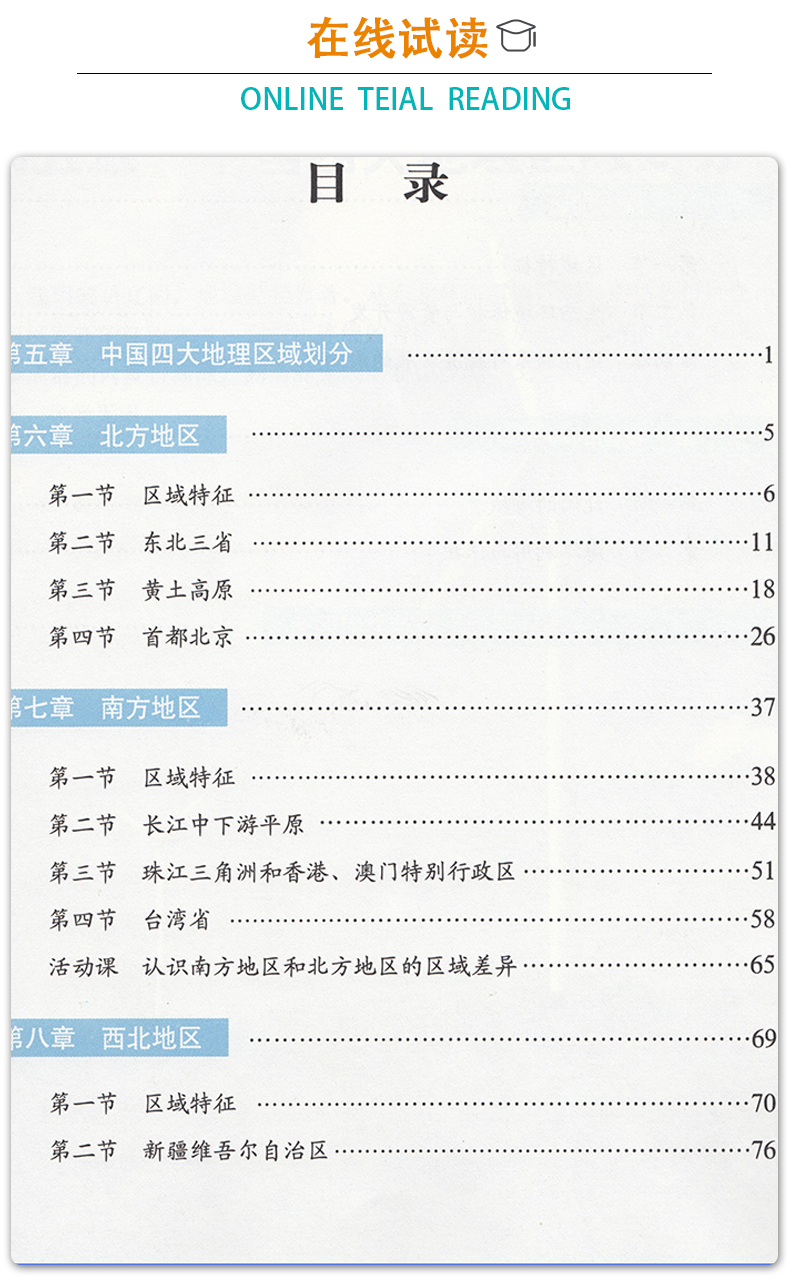 在线试读

ONLINE TEIAL READING

目 录

第五章 中国四大地理区域划分 ……1

第六章 北方地区 ……5

第一节 区域特征 ……6
第二节 东北三省 ……11
第三节 黄土高原 ……18
第四节 首都北京 ……26

第七章 南方地区 ……37

第一节 区域特征 ……38
第二节 长江中下游平原 ……44
第三节 珠江三角洲和香港、澳门特别行政区 ……51
第四节 台湾省 ……58
活动课 认识南方地区和北方地区的区域差异 ……65

第八章 西北地区 ……69

第一节 区域特征 ……70
第二节 新疆维吾尔自治区 ……76